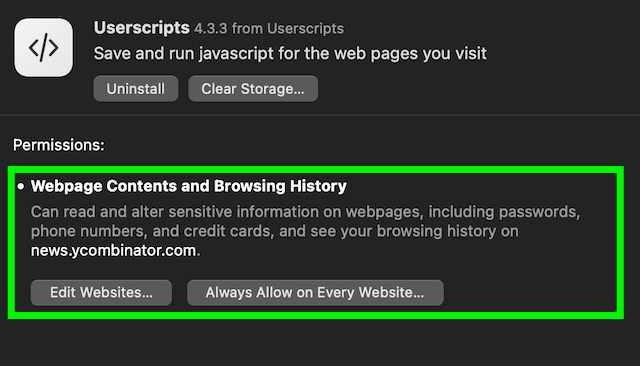 </>

Userscripts 4.3.3 from Userscripts
Save and run javascript for the web pages you visit

Uninstall Clear Storage...

Permissions:

• Webpage Contents and Browsing History
Can read and alter sensitive information on webpages, including passwords, phone numbers, and credit cards, and see your browsing history on news.ycombinator.com.

Edit Websites... Always Allow on Every Website...